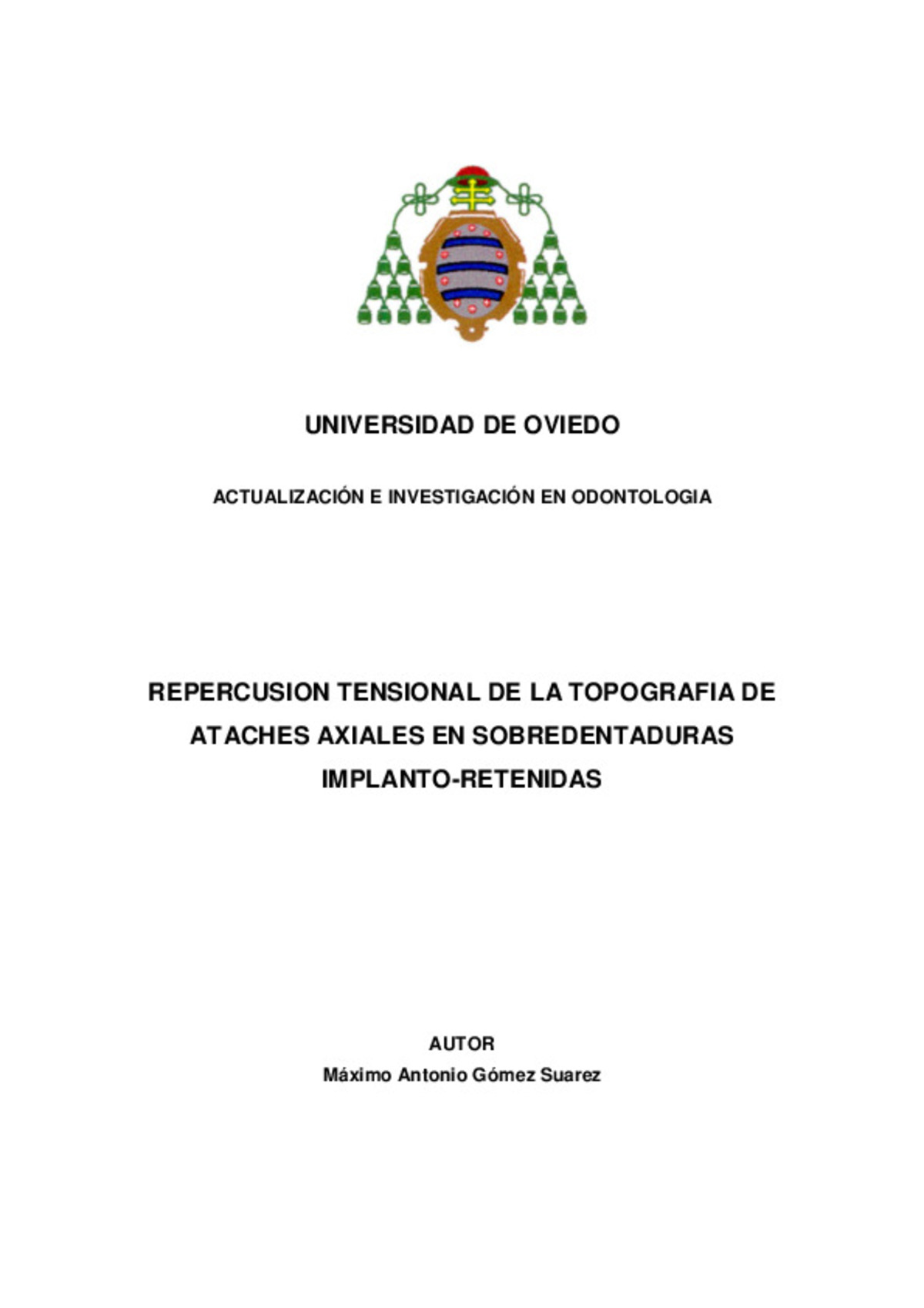 UNIVERSIDAD DE OVIEDO

ACTUALIZACIÓN E INVESTIGACIÓN EN ODONTOLOGIA

REPERCUSION TENSIONAL DE LA TOPOGRAFIA DE ATACHES AXIALES EN SOBREDENTADURAS IMPLANTO-RETENIDAS

AUTOR
Máximo Antonio Gómez Suarez